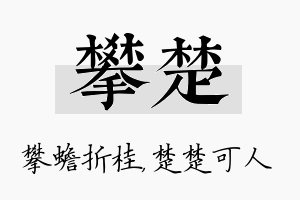 攀楚

攀蟾折桂,楚楚可人